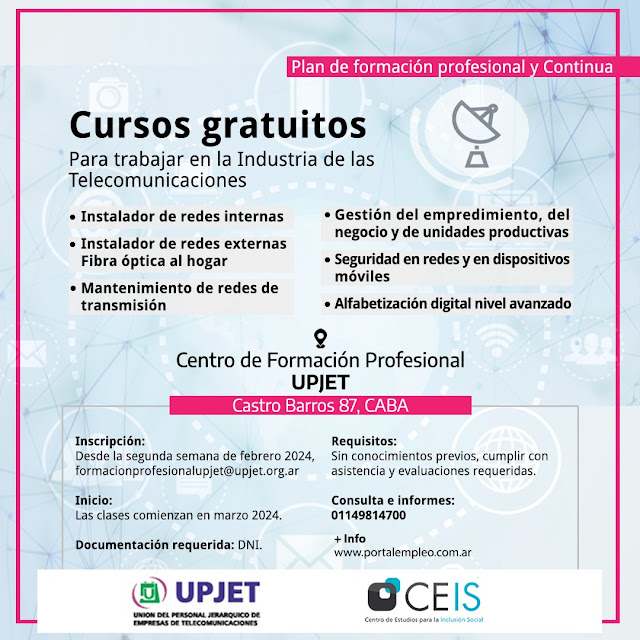 Plan de formación profesional y Continua

Cursos gratuitos

Para trabajar en la Industria de las Telecomunicaciones

• Instalador de redes internas

• Instalador de redes externas Fibra óptica al hogar

• Mantenimiento de redes de transmisión

• Gestión del empredimiento, del negocio y de unidades productivas

• Seguridad en redes y en dispositivos móviles

• Alfabetización digital nivel avanzado

Centro de Formación Profesional
UPJET

Castro Barros 87, CABA

Inscripción:
Desde la segunda semana de febrero 2024, formacionprofesionalupjet@upjet.org.ar

Inicio:
Las clases comienzan en marzo 2024.

Documentación requerida: DNI.

Requisitos:
Sin conocimientos previos, cumplir con asistencia y evaluaciones requeridas.

Consulta e informes:
01149814700

+ Info
www.portalempleo.com.ar

UPJET
UNION DEL PERSONAL JERARQUICO DE EMPRESAS DE TELECOMUNICACIONES

CEIS
Centro de Estudios para la Inclusión Social